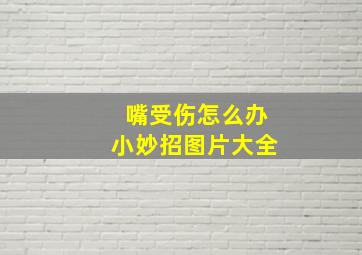 嘴受伤怎么办
小妙招图片大全